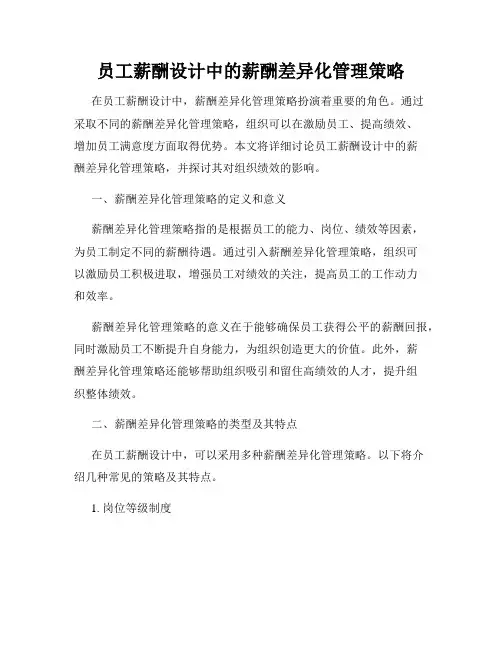 员工薪酬设计中的薪酬差异化管理策略

在员工薪酬设计中，薪酬差异化管理策略扮演着重要的角色。通过采取不同的薪酬差异化管理策略，组织可以在激励员工、提高绩效、增加员工满意度方面取得优势。本文将详细讨论员工薪酬设计中的薪酬差异化管理策略，并探讨其对组织绩效的影响。

一、薪酬差异化管理策略的定义和意义

薪酬差异化管理策略指的是根据员工的能力、岗位、绩效等因素，为员工制定不同的薪酬待遇。通过引入薪酬差异化管理策略，组织可以激励员工积极进取，增强员工对绩效的关注，提高员工的工作动力和效率。

薪酬差异化管理策略的意义在于能够确保员工获得公平的薪酬回报，同时激励员工不断提升自身能力，为组织创造更大的价值。此外，薪酬差异化管理策略还能够帮助组织吸引和留住高绩效的人才，提升组织整体绩效。

二、薪酬差异化管理策略的类型及其特点

在员工薪酬设计中，可以采用多种薪酬差异化管理策略。以下将介绍几种常见的策略及其特点。

1. 岗位等级制度